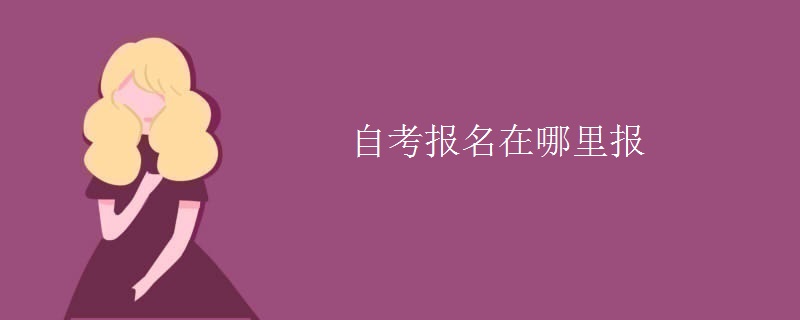 自考报名在哪里报